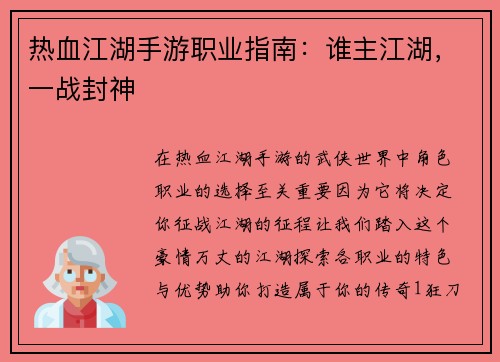 热血江湖手游职业指南：谁主江湖，一战封神

在热血江湖手游的武侠世界中角色职业的选择至关重要因为它将决定你征战江湖的征程让我们踏入这个豪情万丈的江湖探索各职业的特色与优势助你打造属于你的传奇1狂刀